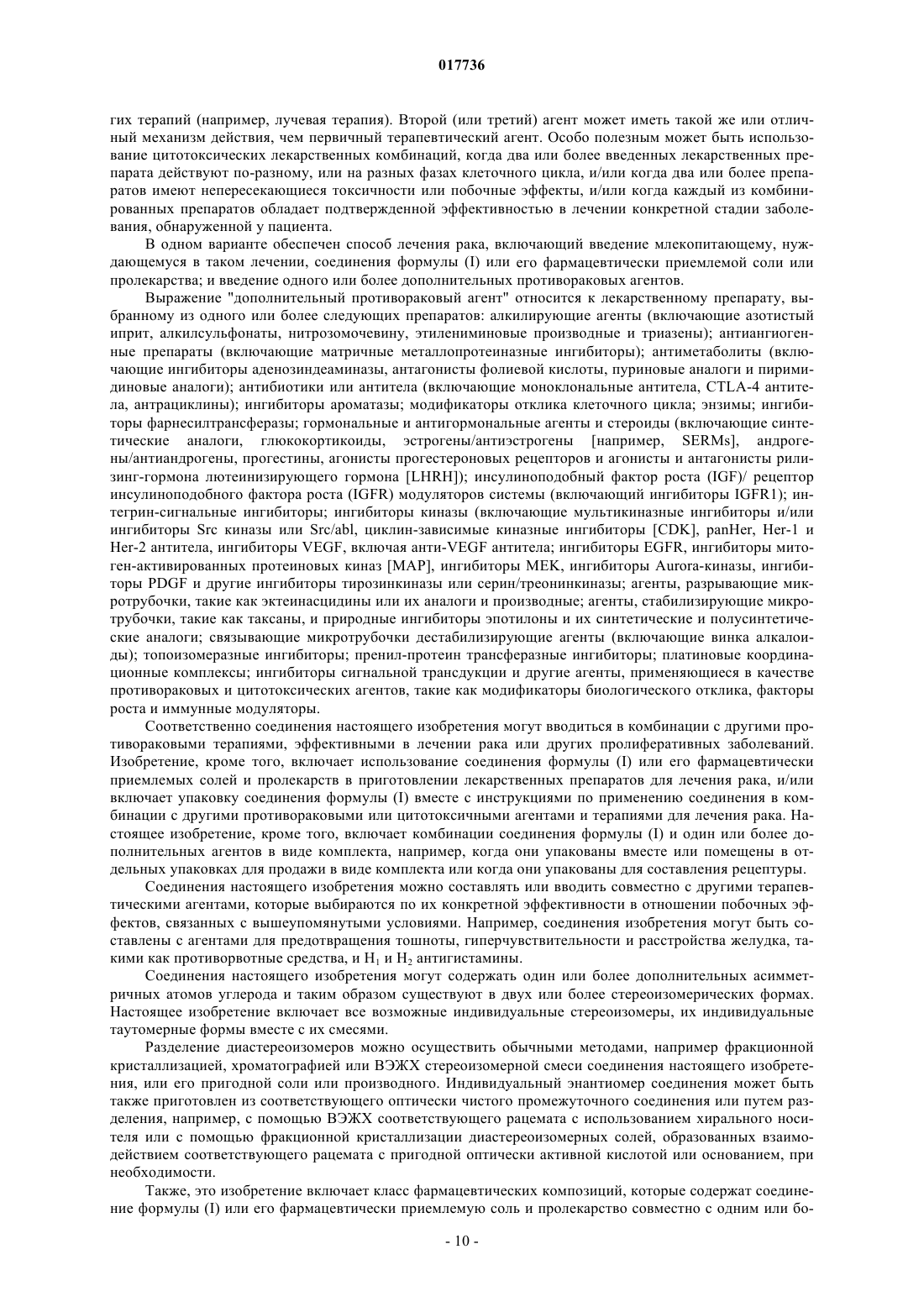 017736

гих терапий (например, лучевая терапия). Второй (или третий) агент может иметь такой же или отличный механизм действия, чем первичный терапевтический агент. Особо полезным может быть использование цитотоксических лекарственных комбинаций, когда два или более введенных лекарственных препарата действуют по-разному, или на разных фазах клеточного цикла, и/или когда два или более препаратов имеют непересекающиеся токсичности или побочные эффекты, и/или когда каждый из комбинированных препаратов обладает подтвержденной эффективностью в лечении конкретной стадии заболевания, обнаруженной у пациента.

В одном варианте обеспечен способ лечения рака, включающий введение млекопитающему, нуждающемуся в таком лечении, соединения формулы (I) или его фармацевтически приемлемой соли или пролекарства; и введение одного или более дополнительных противораковых агентов.

Выражение "дополнительный противораковый агент" относится к лекарственному препарату, выбранному из одного или более следующих препаратов: алкилирующие агенты (включающие азотистый иприт, алкилсульфонаты, нитрозомочевину, этилениминовые производные и триазены); антиангиогенные препараты (включающие матричные металлопротеиназные ингибиторы); антиметаболиты (включающие ингибиторы аденозиндеаминазы, антагонисты фолиевой кислоты, пуриновые аналоги и пиримидиновые аналоги); антибиотики или антитела (включающие моноклональные антитела, CTLA-4 антитела, антрациклины); ингибиторы ароматазы; модификаторы отклика клеточного цикла; энзимы; ингибиторы фарнесилтрансферазы; гормональные и антигормональные агенты и стероиды (включающие синтетические аналоги, глюкокортикоиды, эстрогены/антиэстрогены [например, SERMs], андрогены/антиандрогены, прогестины, агонисты прогестероновых рецепторов и агонисты и антагонисты рилизинг-гормона лютеинизирующего гормона [LHRH]); инсулиноподобный фактор роста (IGF)/ рецептор инсулиноподобного фактора роста (IGFR) модуляторов системы (включающий ингибиторы IGFR1); интегрин-сигнальные ингибиторы; ингибиторы киназы (включающие мультикиназные ингибиторы и/или ингибиторы Src киназы или Src/abl, циклин-зависимые киназные ингибиторы [CDK], panHer, Her-1 и Her-2 антитела, ингибиторы VEGF, включая анти-VEGF антитела; ингибиторы EGFR, ингибиторы митоген-активированных протеиновых киназ [MAP], ингибиторы MEK, ингибиторы Aurora-киназы, ингибиторы PDGF и другие ингибиторы тирозинкиназы или серин/треонинкиназы; агенты, разрывающие микротрубочки, такие как эктеинасцидины или их аналоги и производные; агенты, стабилизирующие микротрубочки, такие как таксаны, и природные ингибиторы эпотилоны и их синтетические и полусинтетические аналоги; связывающие микротрубочки дестабилизирующие агенты (включающие винка алкалоиды); топоизомеразные ингибиторы; пренил-протеин трансферазные ингибиторы; платиновые координационные комплексы; ингибиторы сигнальной трансдукции и другие агенты, применяющиеся в качестве противораковых и цитотоксических агентов, такие как модификаторы биологического отклика, факторы роста и иммунные модуляторы.

Соответственно соединения настоящего изобретения могут вводиться в комбинации с другими противораковыми терапиями, эффективными в лечении рака или других пролиферативных заболеваний. Изобретение, кроме того, включает использование соединения формулы (I) или его фармацевтически приемлемых солей и пролекарств в приготовлении лекарственных препаратов для лечения рака, и/или включает упаковку соединения формулы (I) вместе с инструкциями по применению соединения в комбинации с другими противораковыми или цитотоксичными агентами и терапиями для лечения рака. Настоящее изобретение, кроме того, включает комбинации соединения формулы (I) и один или более дополнительных агентов в виде комплекта, например, когда они упакованы вместе или помещены в отдельных упаковках для продажи в виде комплекта или когда они упакованы для составления рецептуры.

Соединения настоящего изобретения можно составлять или вводить совместно с другими терапевтическими агентами, которые выбираются по их конкретной эффективности в отношении побочных эффектов, связанных с вышеупомянутыми условиями. Например, соединения изобретения могут быть составлены с агентами для предотвращения тошноты, гиперчувствительности и расстройства желудка, такими как противорвотные средства, и $H_1$ и $H_2$ антигистамины.

Соединения настоящего изобретения могут содержать один или более дополнительных асимметричных атомов углерода и таким образом существуют в двух или более стереоизомерических формах. Настоящее изобретение включает все возможные индивидуальные стереоизомеры, их индивидуальные таутомерные формы вместе с их смесями.

Разделение диастереоизомеров можно осуществить обычными методами, например фракционной кристаллизацией, хроматографией или ВЭЖХ стереоизомерной смеси соединения настоящего изобретения, или его пригодной соли или производного. Индивидуальный энантиомер соединения может быть также приготовлен из соответствующего оптически чистого промежуточного соединения или путем разделения, например, с помощью ВЭЖХ соответствующего рацемата с использованием хирального носителя или с помощью фракционной кристаллизации диастереоизомерных солей, образованных взаимодействием соответствующего рацемата с пригодной оптически активной кислотой или основанием, при необходимости.

Также, это изобретение включает класс фармацевтических композиций, которые содержат соединение формулы (I) или его фармацевтически приемлемую соль и пролекарство совместно с одним или бо-

- 10 -